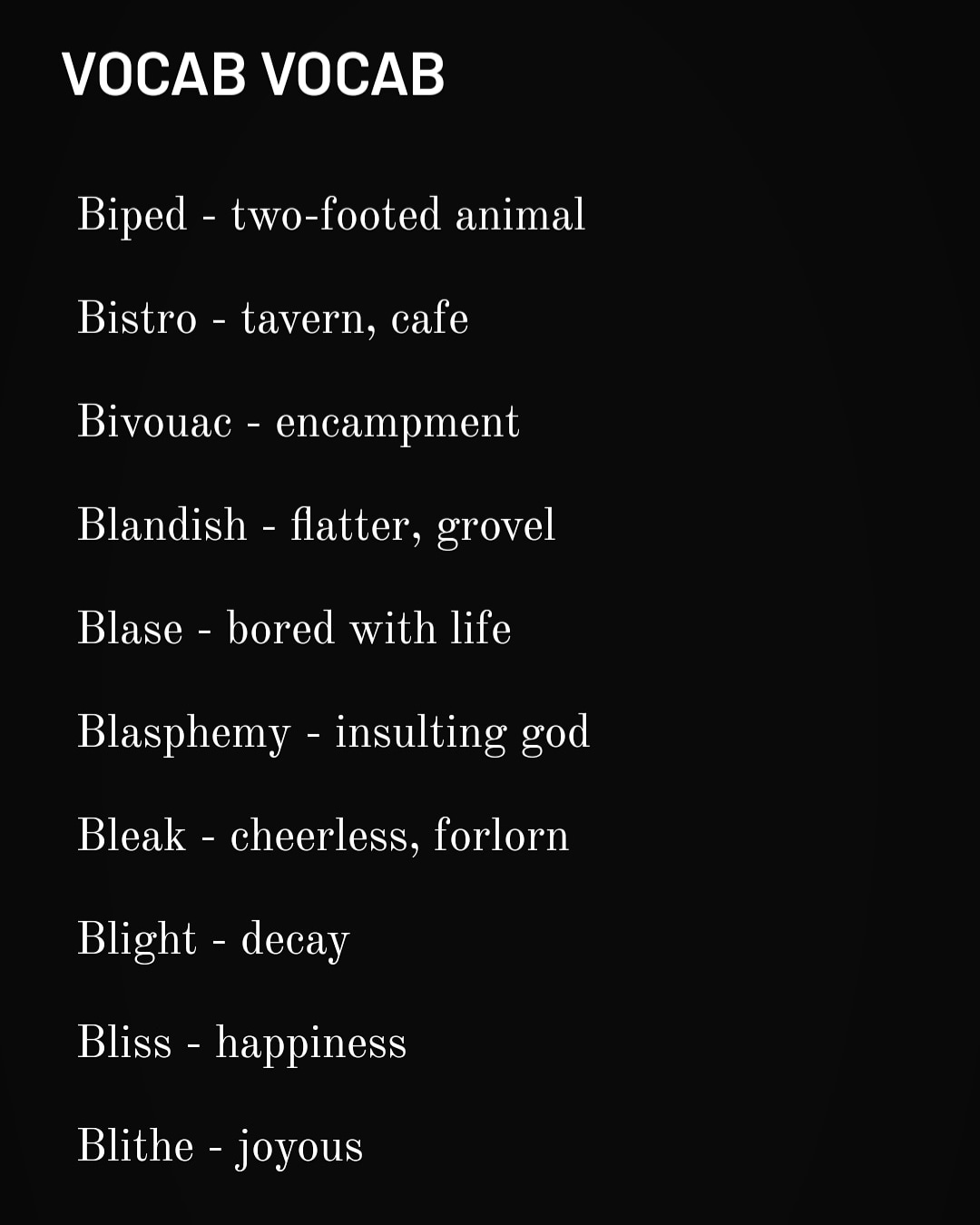 VOCAB VOCAB

Biped - two-footed animal

Bistro - tavern, cafe

Bivouac - encampment

Blandish - flatter, grovel

Blase - bored with life

Blasphemy - insulting god

Bleak - cheerless, forlorn

Blight - decay

Bliss - happiness

Blithe - joyous